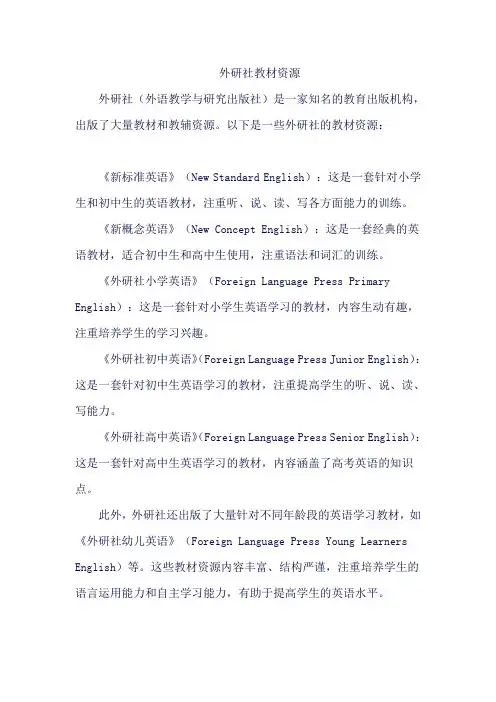 外研社教材资源

外研社（外语教学与研究出版社）是一家知名的教育出版机构，出版了大量教材和教辅资源。以下是一些外研社的教材资源：

《新标准英语》（New Standard English）：这是一套针对小学生和初中生的英语教材，注重听、说、读、写各方面能力的训练。

《新概念英语》（New Concept English）：这是一套经典的英语教材，适合初中生和高中生使用，注重语法和词汇的训练。

《外研社小学英语》（Foreign Language Press Primary English）：这是一套针对小学生英语学习的教材，内容生动有趣，注重培养学生的学习兴趣。

《外研社初中英语》(Foreign Language Press Junior English)：这是一套针对初中生英语学习的教材，注重提高学生的听、说、读、写能力。

《外研社高中英语》(Foreign Language Press Senior English)：这是一套针对高中生英语学习的教材，内容涵盖了高考英语的知识点。

此外，外研社还出版了大量针对不同年龄段的英语学习教材，如《外研社幼儿英语》（Foreign Language Press Young Learners English）等。这些教材资源内容丰富、结构严谨，注重培养学生的语言运用能力和自主学习能力，有助于提高学生的英语水平。